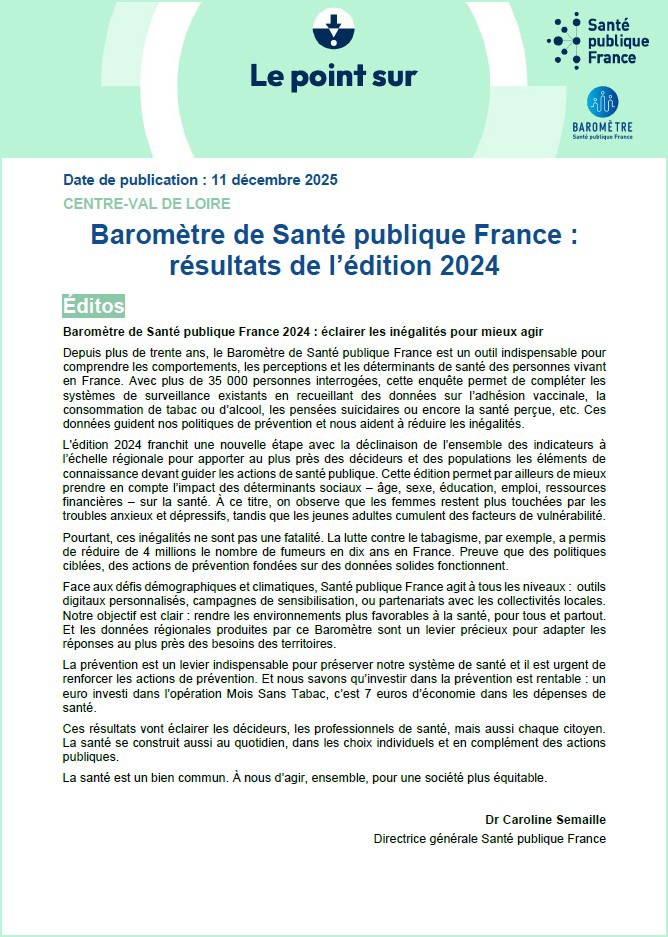 Le point sur

Santé publique France

BAROMÈTRE
Santé publique France

Date de publication : 11 décembre 2025

CENTRE-VAL DE LOIRE

Baromètre de Santé publique France : résultats de l'édition 2024

Éditos

Baromètre de Santé publique France 2024 : éclairer les inégalités pour mieux agir

Depuis plus de trente ans, le Baromètre de Santé publique France est un outil indispensable pour comprendre les comportements, les perceptions et les déterminants de santé des personnes vivant en France. Avec plus de 35 000 personnes interrogées, cette enquête permet de compléter les systèmes de surveillance existants en recueillant des données sur l'adhésion vaccinale, la consommation de tabac ou d'alcool, les pensées suicidaires ou encore la santé perçue, etc. Ces données guident nos politiques de prévention et nous aident à réduire les inégalités.

L'édition 2024 franchit une nouvelle étape avec la déclinaison de l'ensemble des indicateurs à l'échelle régionale pour apporter au plus près des décideurs et des populations les éléments de connaissance devant guider les actions de santé publique. Cette édition permet par ailleurs de mieux prendre en compte l'impact des déterminants sociaux – âge, sexe, éducation, emploi, ressources financières – sur la santé. À ce titre, on observe que les femmes restent plus touchées par les troubles anxieux et dépressifs, tandis que les jeunes adultes cumulent des facteurs de vulnérabilité.

Pourtant, ces inégalités ne sont pas une fatalité. La lutte contre le tabagisme, par exemple, a permis de réduire de 4 millions le nombre de fumeurs en dix ans en France. Preuve que des politiques ciblées, des actions de prévention fondées sur des données solides fonctionnent.

Face aux défis démographiques et climatiques, Santé publique France agit à tous les niveaux : outils digitaux personnalisés, campagnes de sensibilisation, ou partenariats avec les collectivités locales. Notre objectif est clair : rendre les environnements plus favorables à la santé, pour tous et partout. Et les données régionales produites par ce Baromètre sont un levier précieux pour adapter les réponses au plus près des besoins des territoires.

La prévention est un levier indispensable pour préserver notre système de santé et il est urgent de renforcer les actions de prévention. Et nous savons qu'investir dans la prévention est rentable : un euro investi dans l'opération Mois Sans Tabac, c'est 7 euros d'économie dans les dépenses de santé.

Ces résultats vont éclairer les décideurs, les professionnels de santé, mais aussi chaque citoyen. La santé se construit aussi au quotidien, dans les choix individuels et en complément des actions publiques.

La santé est un bien commun. À nous d'agir, ensemble, pour une société plus équitable.

Dr Caroline Semaille
Directrice générale Santé publique France